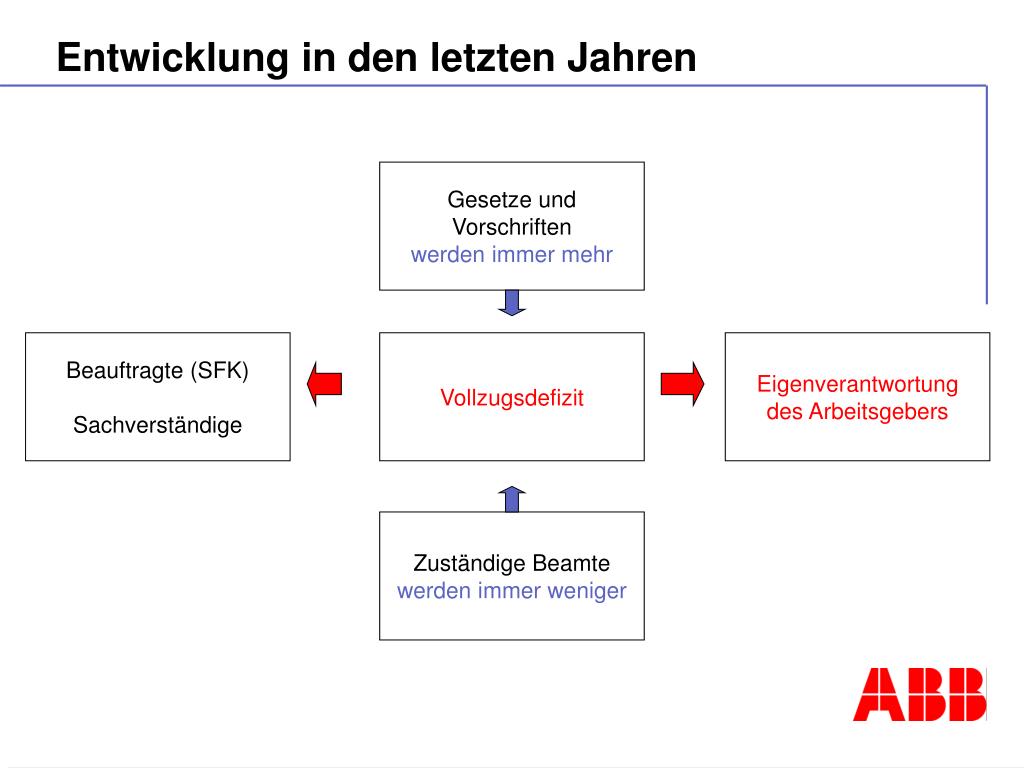 Entwicklung in den letzten Jahren

Gesetze und Vorschriften
werden immer mehr

Beauftragte (SFK)

Sachverständige

Vollzugsdefizit

Eigenverantwortung des Arbeitsgebers

Zuständige Beamte
werden immer weniger

ABB